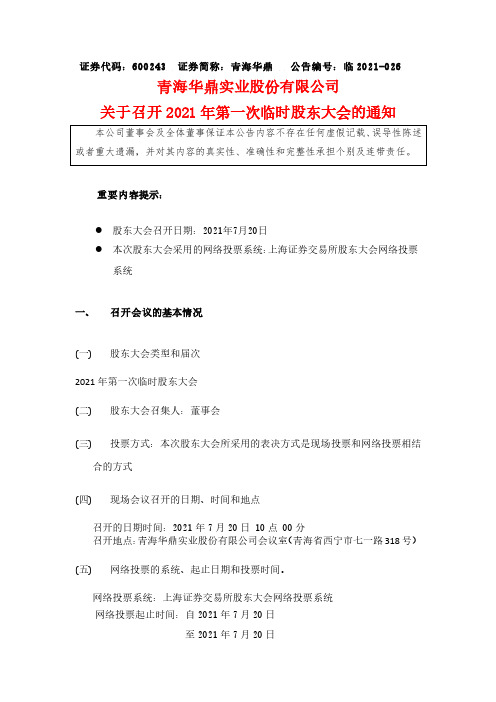 证券代码：600243　证券简称：青海华鼎　公告编号：临 2021-026

青海华鼎实业股份有限公司

关于召开 2021 年第一次临时股东大会的通知

本公司董事会及全体董事保证本公告内容不存在任何虚假记载、误导性陈述或者重大遗漏，并对其内容的真实性、准确性和完整性承担个别及连带责任。

重要内容提示：

● 股东大会召开日期：2021年7月20日
● 本次股东大会采用的网络投票系统：上海证券交易所股东大会网络投票系统

一、 召开会议的基本情况

(一) 股东大会类型和届次

2021 年第一次临时股东大会

(二) 股东大会召集人：董事会

(三) 投票方式：本次股东大会所采用的表决方式是现场投票和网络投票相结合的方式

(四) 现场会议召开的日期、时间和地点

召开的日期时间：2021 年 7 月 20 日 10 点 00 分
召开地点：青海华鼎实业股份有限公司会议室(青海省西宁市七一路318号)

(五) 网络投票的系统、起止日期和投票时间。

网络投票系统：上海证券交易所股东大会网络投票系统
网络投票起止时间：自 2021 年 7 月 20 日
至 2021 年 7 月 20 日